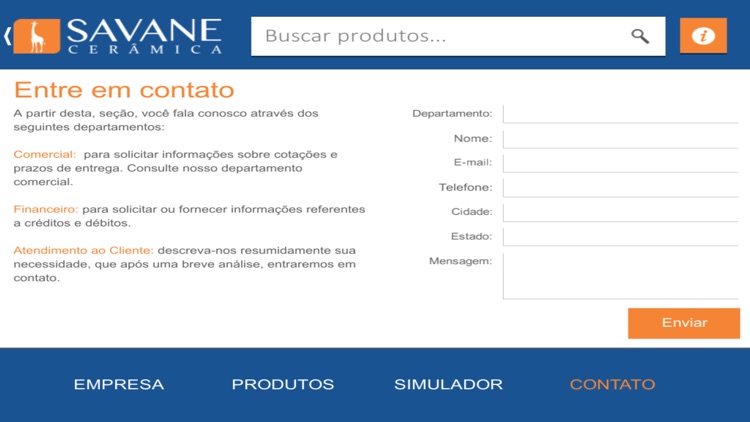 SAVANE
CERÂMICA

Buscar produtos...

i

Entre em contato

A partir desta, seção, você fala conosco através dos seguintes departamentos:

Comercial: para solicitar informações sobre cotações e prazos de entrega. Consulte nosso departamento comercial.

Financeiro: para solicitar ou fornecer informações referentes a créditos e débitos.

Atendimento ao Cliente: descreva-nos resumidamente sua necessidade, que após uma breve análise, entraremos em contato.

Departamento:
Nome:
E-mail:
Telefone:
Cidade:
Estado:
Mensagem:

Enviar

EMPRESA PRODUTOS SIMULADOR CONTATO